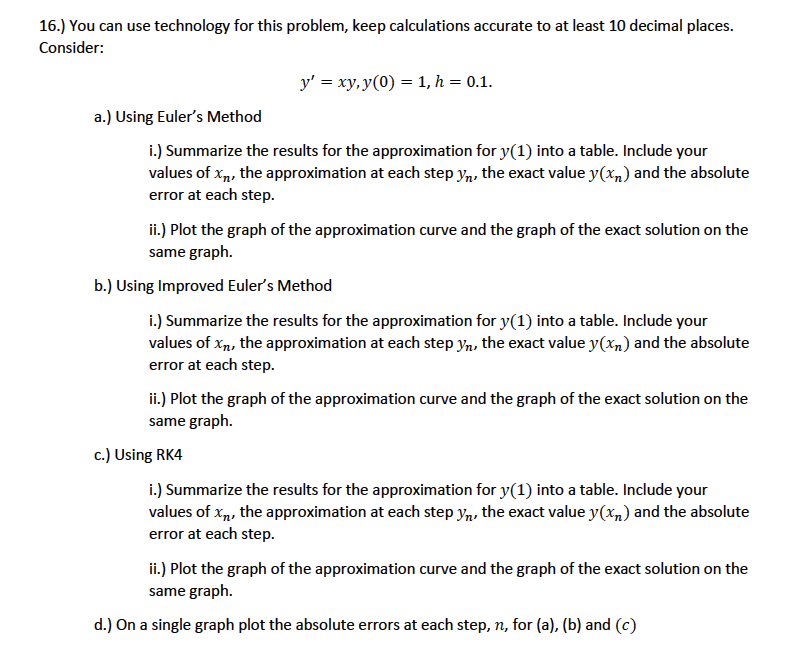 16.) You can use technology for this problem, keep calculations accurate to at least 10 decimal places. Consider:

$y' = xy, y(0) = 1, h = 0.1.$

a.) Using Euler's Method

i.) Summarize the results for the approximation for $y(1)$ into a table. Include your values of $x_n$, the approximation at each step $y_n$, the exact value $y(x_n)$ and the absolute error at each step.

ii.) Plot the graph of the approximation curve and the graph of the exact solution on the same graph.

b.) Using Improved Euler's Method

i.) Summarize the results for the approximation for $y(1)$ into a table. Include your values of $x_n$, the approximation at each step $y_n$, the exact value $y(x_n)$ and the absolute error at each step.

ii.) Plot the graph of the approximation curve and the graph of the exact solution on the same graph.

c.) Using RK4

i.) Summarize the results for the approximation for $y(1)$ into a table. Include your values of $x_n$, the approximation at each step $y_n$, the exact value $y(x_n)$ and the absolute error at each step.

ii.) Plot the graph of the approximation curve and the graph of the exact solution on the same graph.

d.) On a single graph plot the absolute errors at each step, $n$, for (a), (b) and $(c)$